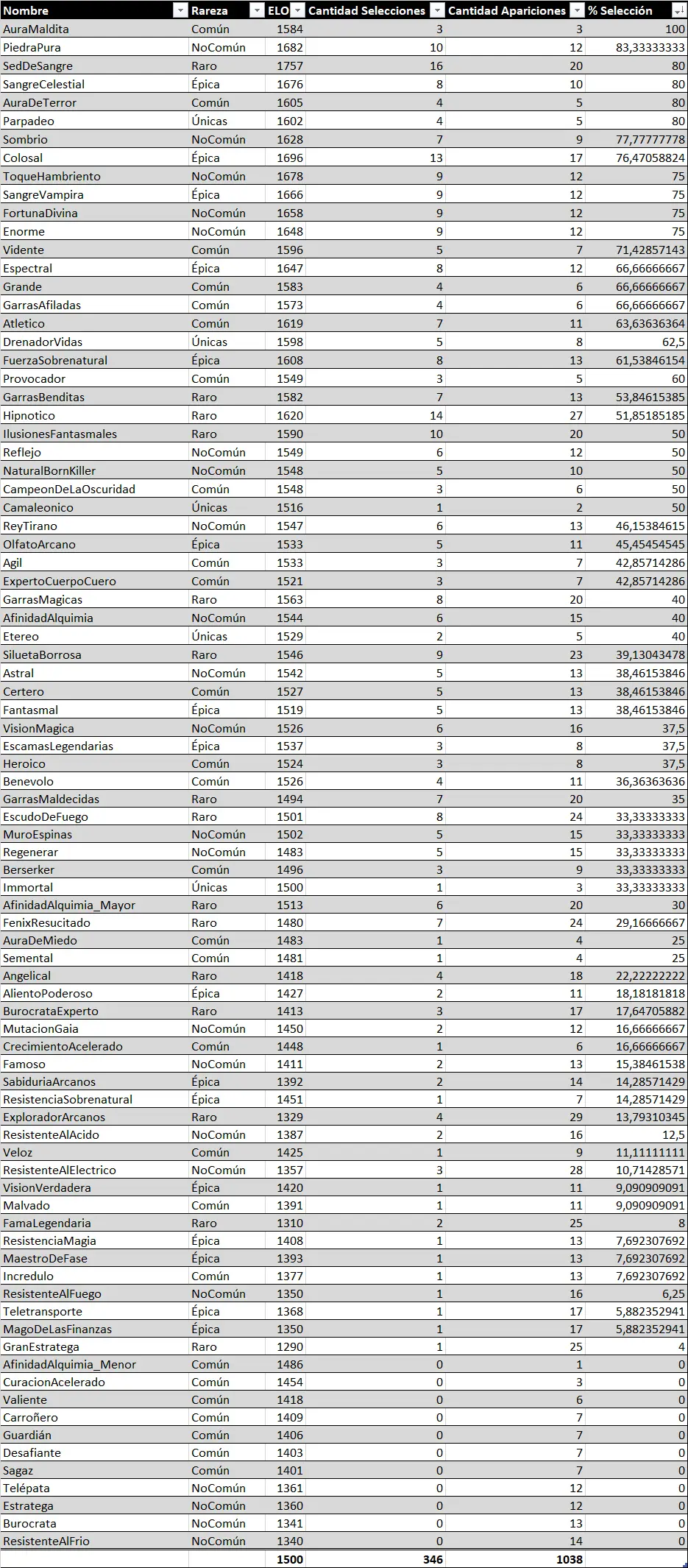 | Nombre | Rareza | ELO | Cantidad Selecciones | Cantidad Apariciones | % Selección |
|---|---|---|---|---|---|
| AuraMaldita | Común | 1584 | 3 | 3 | 100 |
| PiedraPura | NoComún | 1682 | 10 | 12 | 83,33333333 |
| SedDeSangre | Raro | 1757 | 16 | 20 | 80 |
| SangreCelestial | Épica | 1676 | 8 | 10 | 80 |
| AuraDeTerror | Común | 1605 | 4 | 5 | 80 |
| Parpadeo | Únicas | 1602 | 4 | 5 | 80 |
| Sombrio | NoComún | 1628 | 7 | 9 | 77,77777778 |
| Colosal | Épica | 1696 | 13 | 17 | 76,47058824 |
| ToqueHambriento | NoComún | 1678 | 9 | 12 | 75 |
| SangreVampira | Épica | 1666 | 9 | 12 | 75 |
| FortunaDivina | NoComún | 1658 | 9 | 12 | 75 |
| Enorme | NoComún | 1648 | 9 | 12 | 75 |
| Vidente | Común | 1596 | 5 | 7 | 71,42857143 |
| Espectral | Épica | 1647 | 8 | 12 | 66,66666667 |
| Grande | Común | 1583 | 4 | 6 | 66,66666667 |
| GarrasAfiladas | Común | 1573 | 4 | 6 | 66,66666667 |
| Atletico | Común | 1619 | 7 | 11 | 63,63636364 |
| DrenadorVidas | Únicas | 1598 | 5 | 8 | 62,5 |
| FuerzaSobrenatural | Épica | 1608 | 8 | 13 | 61,53846154 |
| Provocador | Común | 1549 | 3 | 5 | 60 |
| GarrasBenditas | Raro | 1582 | 7 | 13 | 53,84615385 |
| Hipnotico | Raro | 1620 | 14 | 27 | 51,85185185 |
| IlusionesFantasmales | Raro | 1590 | 10 | 20 | 50 |
| Reflejo | NoComún | 1549 | 6 | 12 | 50 |
| NaturalBornKiller | NoComún | 1548 | 5 | 10 | 50 |
| CampeonDeLaOscuridad | Común | 1548 | 3 | 6 | 50 |
| Camaleonico | Únicas | 1516 | 1 | 2 | 50 |
| ReyTirano | NoComún | 1547 | 6 | 13 | 46,15384615 |
| OlfatoArcano | Épica | 1533 | 5 | 11 | 45,45454545 |
| Agil | Común | 1533 | 3 | 7 | 42,85714286 |
| ExpertoCuerpoCuero | Común | 1521 | 3 | 7 | 42,85714286 |
| GarrasMagicas | Raro | 1563 | 8 | 20 | 40 |
| AfinidadAlquimia | NoComún | 1544 | 6 | 15 | 40 |
| Etereo | Únicas | 1529 | 2 | 5 | 40 |
| SiluetaBorrosa | Raro | 1546 | 9 | 23 | 39,13043478 |
| Astral | NoComún | 1542 | 5 | 13 | 38,46153846 |
| Certero | Común | 1527 | 5 | 13 | 38,46153846 |
| Fantasmal | Épica | 1519 | 5 | 13 | 38,46153846 |
| VisionMagica | NoComún | 1526 | 6 | 16 | 37,5 |
| EscamasLegendarias | Épica | 1537 | 3 | 8 | 37,5 |
| Heroico | Común | 1524 | 3 | 8 | 37,5 |
| Benevolo | Común | 1526 | 4 | 11 | 36,36363636 |
| GarrasMaldecidas | Raro | 1494 | 7 | 20 | 35 |
| EscudoDeFuego | Raro | 1501 | 8 | 24 | 33,33333333 |
| MuroEspinas | NoComún | 1502 | 5 | 15 | 33,33333333 |
| Regenerar | NoComún | 1483 | 5 | 15 | 33,33333333 |
| Berserker | Común | 1496 | 3 | 9 | 33,33333333 |
| Immortal | Únicas | 1500 | 1 | 3 | 33,33333333 |
| AfinidadAlquimia_Mayor | Raro | 1513 | 6 | 20 | 30 |
| FenixResucitado | Raro | 1480 | 7 | 24 | 29,16666667 |
| AuraDeMiedo | Común | 1483 | 1 | 4 | 25 |
| Semental | Común | 1481 | 1 | 4 | 25 |
| Angelical | Raro | 1418 | 4 | 18 | 22,22222222 |
| AlientoPoderoso | Épica | 1427 | 2 | 11 | 18,18181818 |
| BurocrataExperto | Raro | 1413 | 3 | 17 | 17,64705882 |
| MutacionGaia | NoComún | 1450 | 2 | 12 | 16,66666667 |
| CrecimientoAcelerado | Común | 1448 | 1 | 6 | 16,66666667 |
| Famoso | NoComún | 1411 | 2 | 13 | 15,38461538 |
| SabiduriaArcanos | Épica | 1392 | 2 | 14 | 14,28571429 |
| ResistenciaSobrenatural | Épica | 1451 | 1 | 7 | 14,28571429 |
| ExploradorArcanos | Raro | 1329 | 4 | 29 | 13,79310345 |
| ResistenteAlAcido | NoComún | 1387 | 2 | 16 | 12,5 |
| Veloz | Común | 1425 | 1 | 9 | 11,11111111 |
| ResistenteAlElectrico | NoComún | 1357 | 3 | 28 | 10,71428571 |
| VisionVerdadera | Épica | 1420 | 1 | 11 | 9,090909091 |
| Malvado | Común | 1391 | 1 | 11 | 9,090909091 |
| FamaLegendaria | Raro | 1310 | 2 | 25 | 8 |
| ResistenciaMagia | Épica | 1408 | 1 | 13 | 7,692307692 |
| MaestroDeFase | Épica | 1393 | 1 | 13 | 7,692307692 |
| Incredulo | Común | 1377 | 1 | 13 | 7,692307692 |
| ResistenteAlFuego | NoComún | 1350 | 1 | 16 | 6,25 |
| Teletransporte | Épica | 1368 | 1 | 17 | 5,882352941 |
| MagoDeLasFinanzas | Épica | 1350 | 1 | 17 | 5,882352941 |
| GranEstratega | Raro | 1290 | 1 | 25 | 4 |
| AfinidadAlquimia_Menor | Común | 1486 | 0 | 1 | 0 |
| CuracionAcelerado | Común | 1454 | 0 | 3 | 0 |
| Valiente | Común | 1418 | 0 | 6 | 0 |
| Carroñero | Común | 1409 | 0 | 7 | 0 |
| Guardián | Común | 1406 | 0 | 7 | 0 |
| Desafiante | Común | 1403 | 0 | 7 | 0 |
| Sagaz | Común | 1401 | 0 | 7 | 0 |
| Telépata | NoComún | 1361 | 0 | 12 | 0 |
| Estratega | NoComún | 1360 | 0 | 12 | 0 |
| Burocrata | NoComún | 1341 | 0 | 13 | 0 |
| ResistenteAlFrio | NoComún | 1340 | 0 | 14 | 0 |
| | | 1500 | 346 | 1038 | |